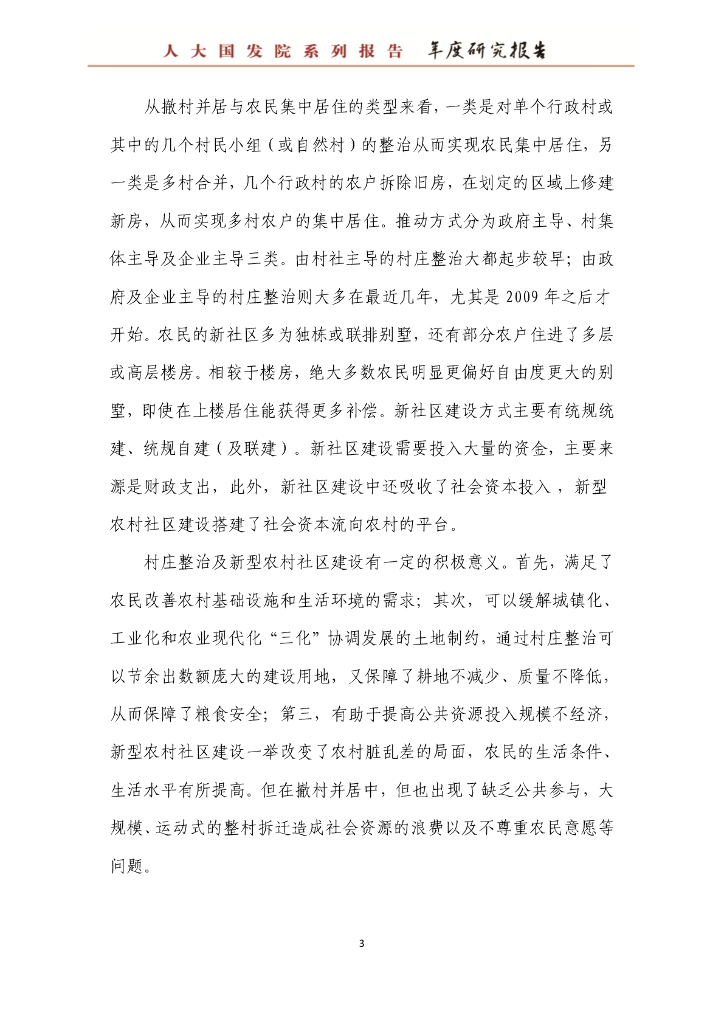 人大国发院系列报告　年度研究报告

从撤村并居与农民集中居住的类型来看，一类是对单个行政村或其中的几个村民小组（或自然村）的整治从而实现农民集中居住，另一类是多村合并，几个行政村的农户拆除旧房，在划定的区域上修建新房，从而实现多村农户的集中居住。推动方式分为政府主导、村集体主导及企业主导三类。由村社主导的村庄整治大都起步较早；由政府及企业主导的村庄整治则大多在最近几年，尤其是 2009 年之后才开始。农民的新社区多为独栋或联排别墅，还有部分农户住进了多层或高层楼房。相较于楼房，绝大多数农民明显更偏好自由度更大的别墅，即使在上楼居住能获得更多补偿。新社区建设方式主要有统规统建、统规自建（及联建）。新社区建设需要投入大量的资金，主要来源是财政支出，此外，新社区建设中还吸收了社会资本投入，新型农村社区建设搭建了社会资本流向农村的平台。

村庄整治及新型农村社区建设有一定的积极意义。首先，满足了农民改善农村基础设施和生活环境的需求；其次，可以缓解城镇化、工业化和农业现代化“三化”协调发展的土地制约，通过村庄整治可以节余出数额庞大的建设用地，又保障了耕地不减少、质量不降低，从而保障了粮食安全；第三，有助于提高公共资源投入规模不经济，新型农村社区建设一举改变了农村脏乱差的局面，农民的生活条件、生活水平有所提高。但在撤村并居中，但也出现了缺乏公共参与、大规模、运动式的整村拆迁造成社会资源的浪费以及不尊重农民意愿等问题。

3